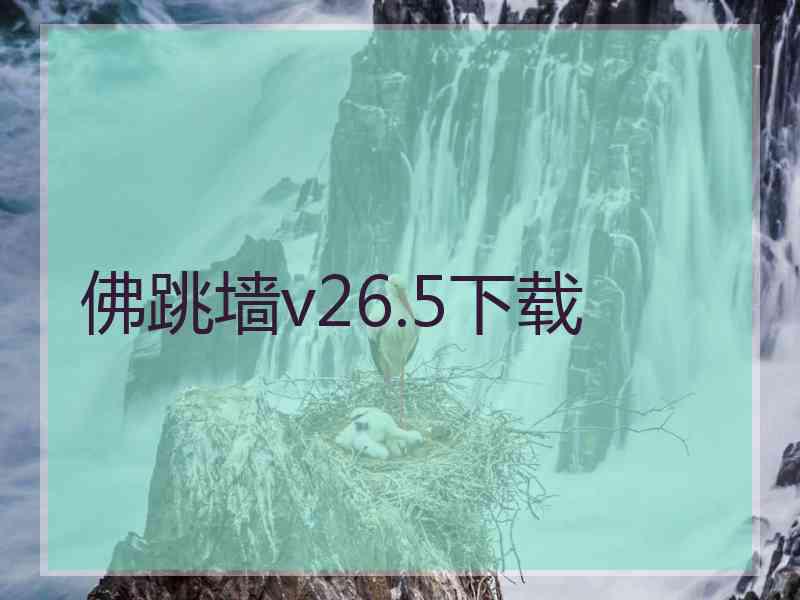 佛跳墙v26.5下载